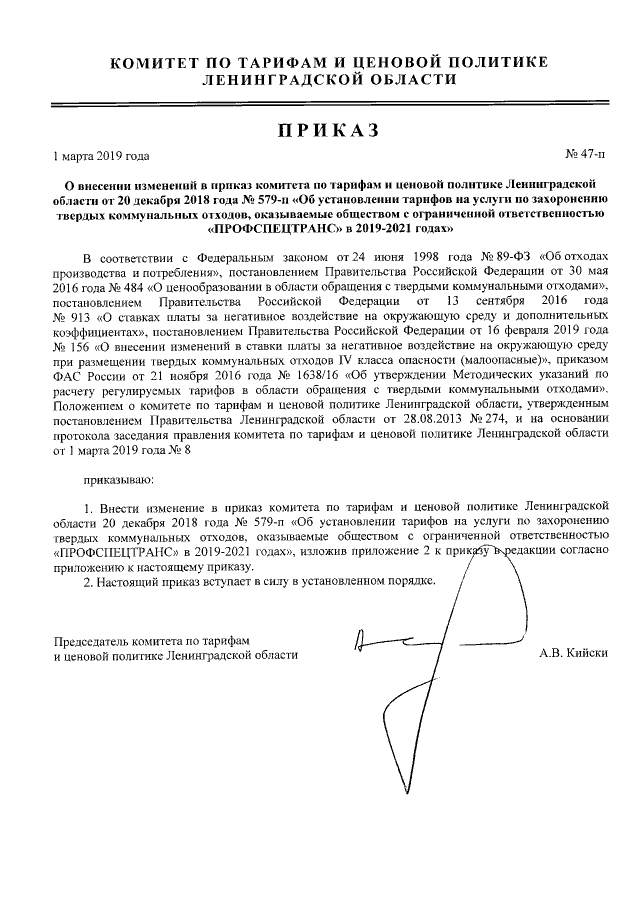 КОМИТЕТ ПО ТАРИФАМ И ЦЕНОВОЙ ПОЛИТИКЕ
ЛЕНИНГРАДСКОЙ ОБЛАСТИ

ПРИКАЗ

1 марта 2019 года

№ 47-п

О внесении изменений в приказ комитета по тарифам и ценовой политике Ленинградской области от 20 декабря 2018 года № 579-п «Об установлении тарифов на услуги по захоронению твердых коммунальных отходов, оказываемые обществом с ограниченной ответственностью «ПРОФСПЕЦТРАНС» в 2019-2021 годах»

В соответствии с Федеральным законом от 24 июня 1998 года № 89-ФЗ «Об отходах производства и потребления», постановлением Правительства Российской Федерации от 30 мая 2016 года № 484 «О ценообразовании в области обращения с твердыми коммунальными отходами», постановлением Правительства Российской Федерации от 13 сентября 2016 года № 913 «О ставках платы за негативное воздействие на окружающую среду и дополнительных коэффициентах», постановлением Правительства Российской Федерации от 16 февраля 2019 года № 156 «О внесении изменений в ставки платы за негативное воздействие на окружающую среду при размещении твердых коммунальных отходов IV класса опасности (малоопасные)», приказом ФАС России от 21 ноября 2016 года № 1638/16 «Об утверждении Методических указаний по расчету регулируемых тарифов в области обращения с твердыми коммунальными отходами», Положением о комитете по тарифам и ценовой политике Ленинградской области, утвержденным постановлением Правительства Ленинградской области от 28.08.2013 № 274, и на основании протокола заседания правления комитета по тарифам и ценовой политике Ленинградской области от 1 марта 2019 года № 8

приказываю:

1. Внести изменение в приказ комитета по тарифам и ценовой политике Ленинградской области 20 декабря 2018 года № 579-п «Об установлении тарифов на услуги по захоронению твердых коммунальных отходов, оказываемые обществом с ограниченной ответственностью «ПРОФСПЕЦТРАНС» в 2019-2021 годах», изложив приложение 2 к приказу в редакции согласно приложению к настоящему приказу.
2. Настоящий приказ вступает в силу в установленном порядке.

Председатель комитета по тарифам
и ценовой политике Ленинградской области

А.В. Кийски